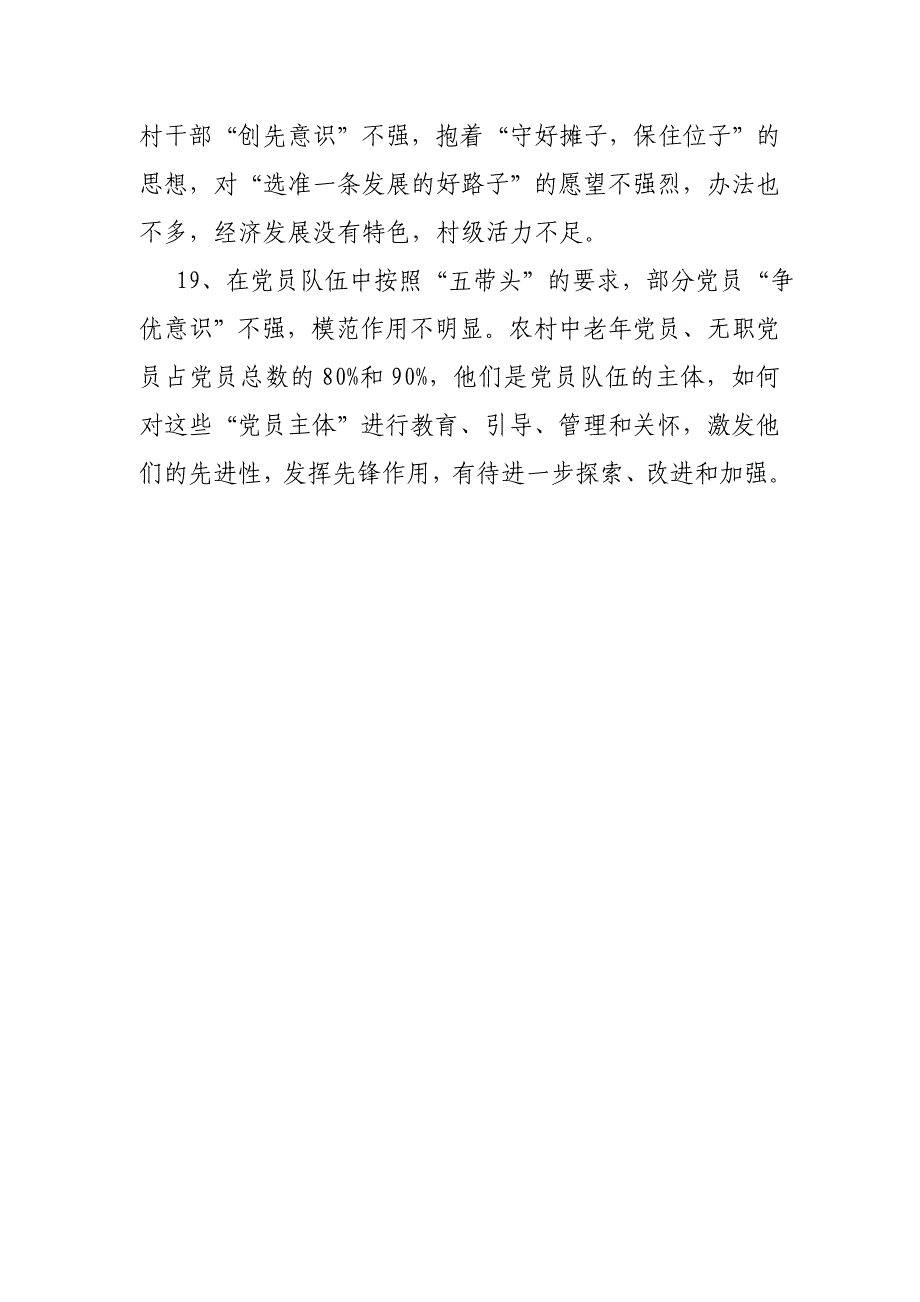 村干部“创先意识”不强，抱着“守好摊子，保住位子”的思想，对“选准一条发展的好路子”的愿望不强烈，办法也不多，经济发展没有特色，村级活力不足。

19、在党员队伍中按照“五带头”的要求，部分党员“争优意识”不强，模范作用不明显。农村中老年党员、无职党员占党员总数的80%和90%，他们是党员队伍的主体，如何对这些“党员主体”进行教育、引导、管理和关怀，激发他们的先进性，发挥先锋作用，有待进一步探索、改进和加强。